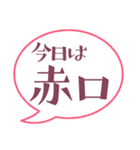 今日は
赤口